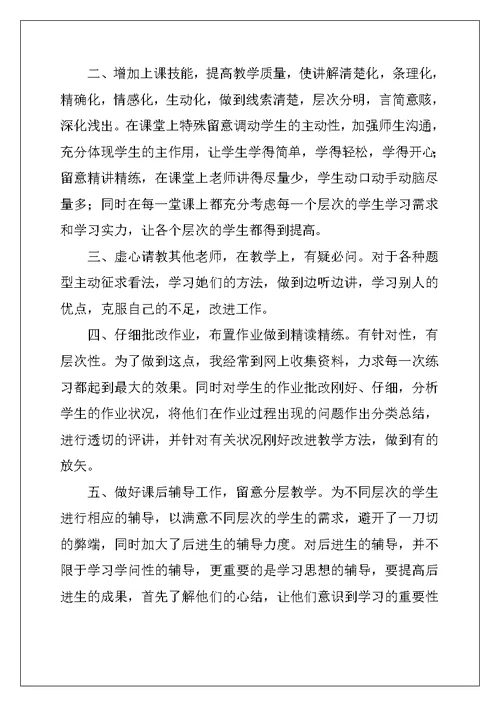 二、增加上课技能，提高教学质量，使讲解清楚化，条理化，精确化，情感化，生动化，做到线索清楚，层次分明，言简意赅，深化浅出。在课堂上特殊留意调动学生的主动性，加强师生沟通，充分体现学生的主作用，让学生学得简单，学得轻松，学得开心；留意精讲精练，在课堂上老师讲得尽量少，学生动口动手动脑尽量多；同时在每一堂课上都充分考虑每一个层次的学生学习需求和学习实力，让各个层次的学生都得到提高。

三、虚心请教其他老师，在教学上，有疑必问。对于各种题型主动征求看法，学习她们的方法，做到边听边讲，学习别人的优点，克服自己的不足，改进工作。

四、仔细批改作业，布置作业做到精读精练。有针对性，有层次性。为了做到这点，我经常到网上收集资料，力求每一次练习都起到最大的效果。同时对学生的作业批改刚好、仔细，分析学生的作业状况，将他们在作业过程出现的问题作出分类总结，进行透切的评讲，并针对有关状况刚好改进教学方法，做到有的放矢。

五、做好课后辅导工作，留意分层教学。为不同层次的学生进行相应的辅导，以满意不同层次的学生的需求，避开了一刀切的弊端，同时加大了后进生的辅导力度。对后进生的辅导，并不限于学习学问性的辅导，更重要的是学习思想的辅导，要提高后进生的成果，首先了解他们的心结，让他们意识到学习的重要性